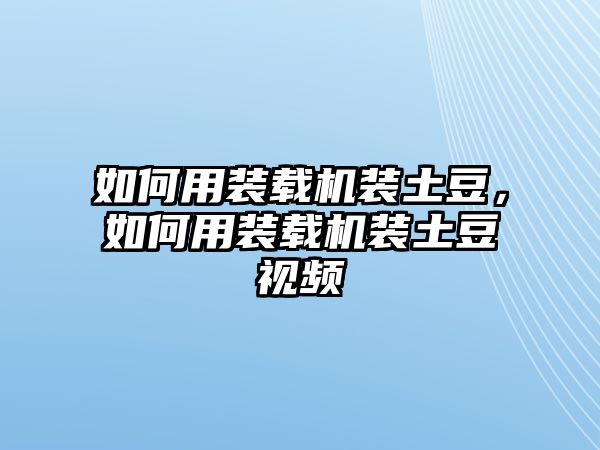 如何用装载机装土豆，如何用装载机装土豆视频